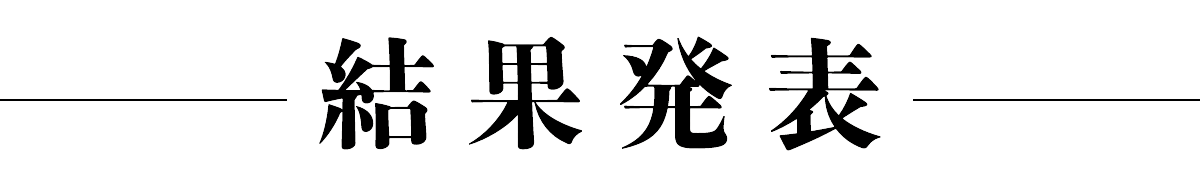 結果発表